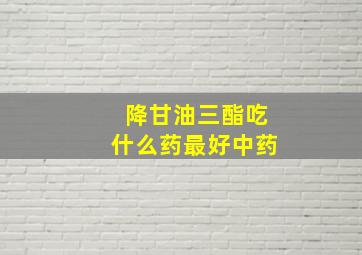 降甘油三酯吃
什么药最好中药